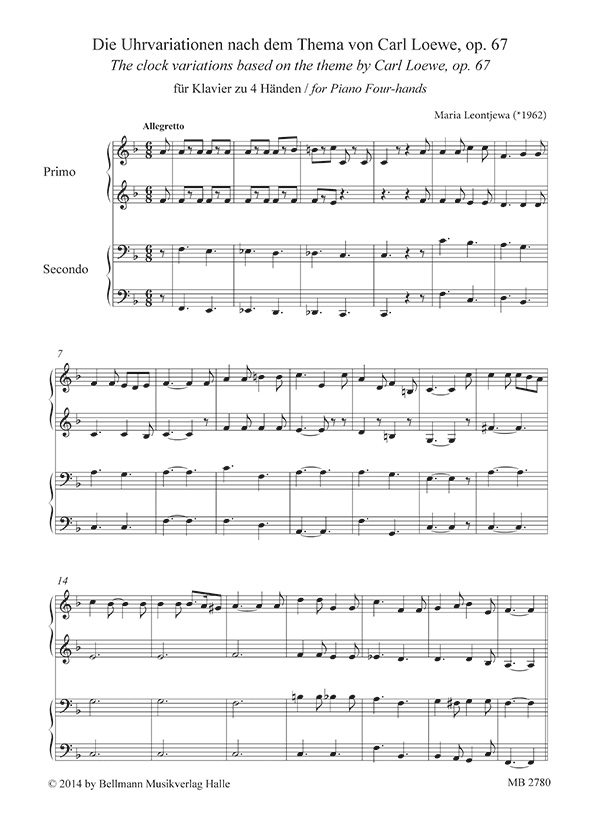 Die Uhrvariationen nach dem Thema von Carl Loewe, op. 67
The clock variations based on the theme by Carl Loewe, op. 67

für Klavier zu 4 Händen / for Piano Four-hands

Maria Leontjewa (*1962)

Allegretto

Primo

Secondo

7

14

© 2014 by Bellmann Musikverlag Halle

MB 2780